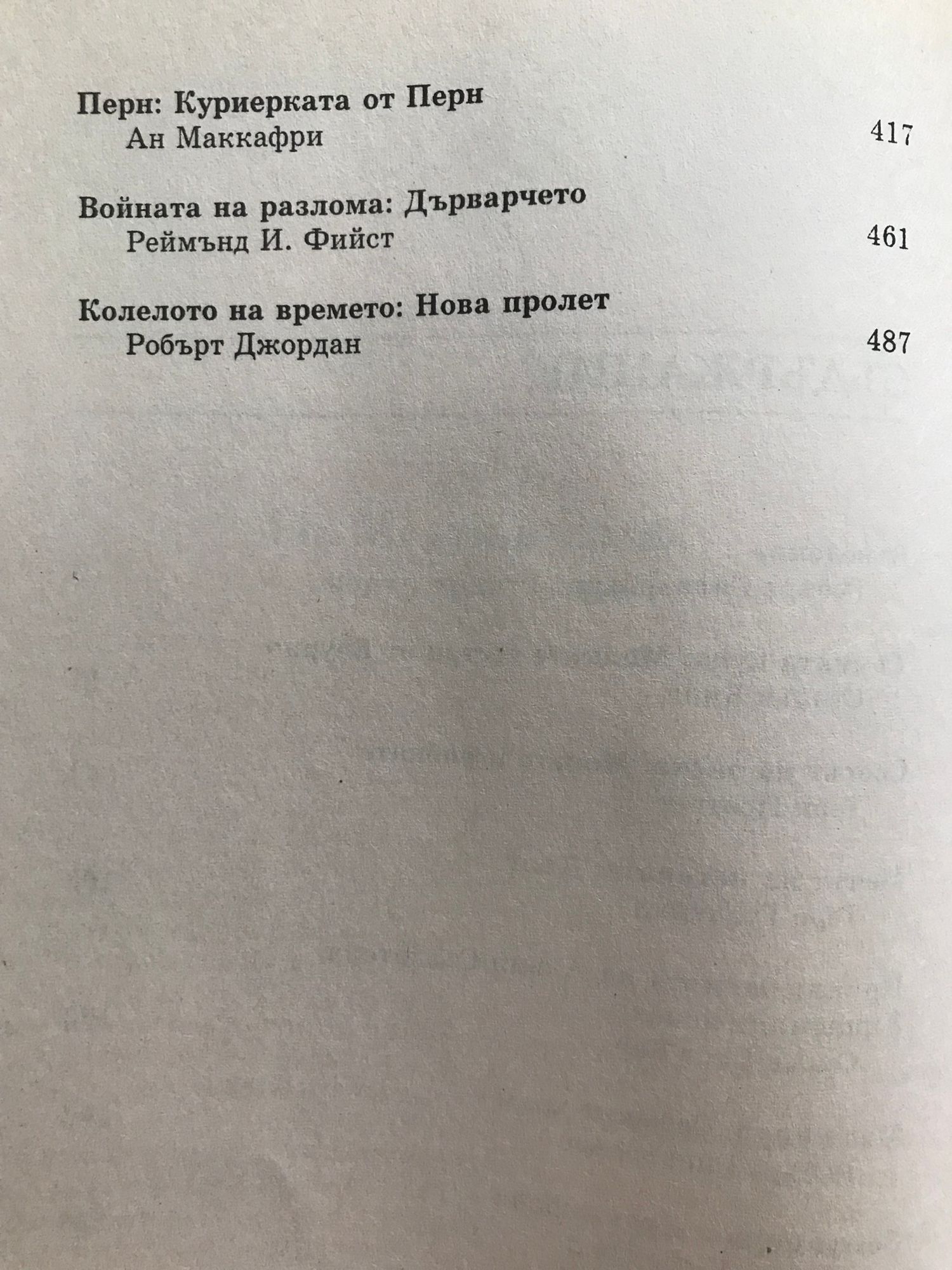 Перн: Куриерката от Перн
Ан Маккафри 417

Войната на разлома: Дърварчето
Реймънд И. Фийст 461

Колелото на времето: Нова пролет
Робърт Джордан 487